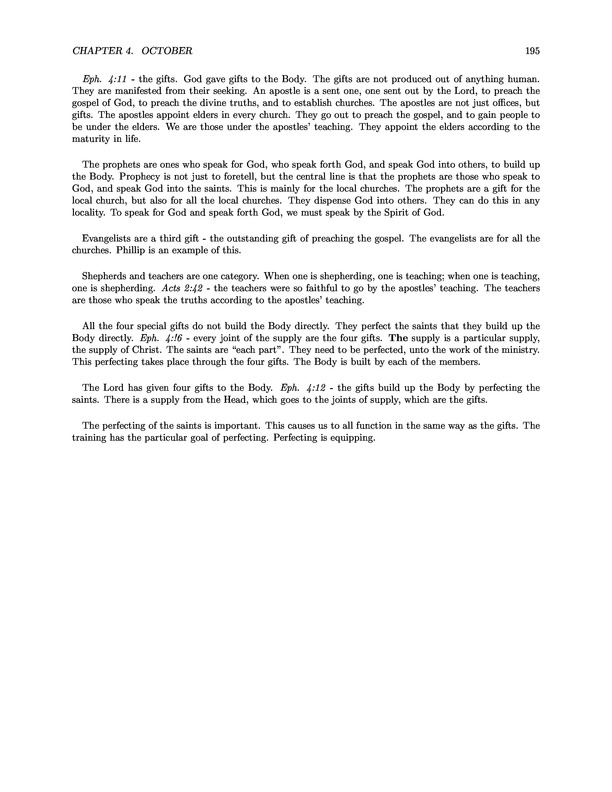 CHAPTER 4. OCTOBER

195

Eph. 4:11 - the gifts. God gave gifts to the Body. The gifts are not produced out of anything human. They are manifested from their seeking. An apostle is a sent one, one sent out by the Lord, to preach the gospel of God, to preach the divine truths, and to establish churches. The apostles are not just offices, but gifts. The apostles appoint elders in every church. They go out to preach the gospel, and to gain people to be under the elders. We are those under the apostles' teaching. They appoint the elders according to the maturity in life.

The prophets are ones who speak for God, who speak forth God, and speak God into others, to build up the Body. Prophecy is not just to foretell, but the central line is that the prophets are those who speak to God, and speak God into the saints. This is mainly for the local churches. The prophets are a gift for the local church, but also for all the local churches. They dispense God into others. They can do this in any locality. To speak for God and speak forth God, we must speak by the Spirit of God.

Evangelists are a third gift - the outstanding gift of preaching the gospel. The evangelists are for all the churches. Phillip is an example of this.

Shepherds and teachers are one category. When one is shepherding, one is teaching; when one is teaching, one is shepherding. Acts 2:42 - the teachers were so faithful to go by the apostles' teaching. The teachers are those who speak the truths according to the apostles' teaching.

All the four special gifts do not build the Body directly. They perfect the saints that they build up the Body directly. Eph. 4:!6 - every joint of the supply are the four gifts. The supply is a particular supply, the supply of Christ. The saints are "each part". They need to be perfected, unto the work of the ministry. This perfecting takes place through the four gifts. The Body is built by each of the members.

The Lord has given four gifts to the Body. Eph. 4:12 - the gifts build up the Body by perfecting the saints. There is a supply from the Head, which goes to the joints of supply, which are the gifts.

The perfecting of the saints is important. This causes us to all function in the same way as the gifts. The training has the particular goal of perfecting. Perfecting is equipping.